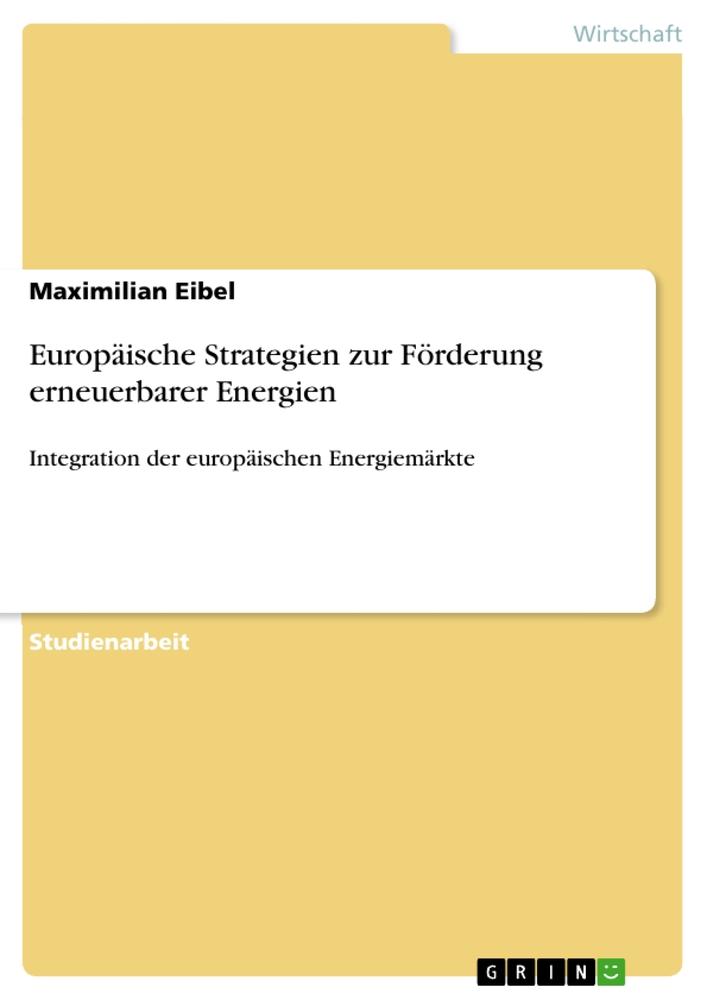 Wirtschaft

Maximilian Eibel

Europäische Strategien zur Förderung erneuerbarer Energien

Integration der europäischen Energiemärkte

Studienarbeit

GRIN